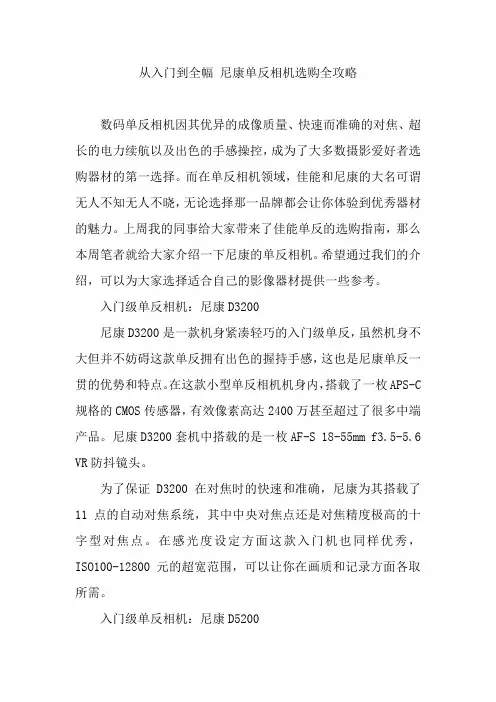 从入门到全幅 尼康单反相机选购全攻略

数码单反相机因其优异的成像质量、快速而准确的对焦、超长的电力续航以及出色的手感操控，成为了大多数摄影爱好者选购器材的第一选择。而在单反相机领域，佳能和尼康的大名可谓无人不知无人不晓，无论选择那一品牌都会让你体验到优秀器材的魅力。上周我的同事给大家带来了佳能单反的选购指南，那么本周笔者就给大家介绍一下尼康的单反相机。希望通过我们的介绍，可以为大家选择适合自己的影像器材提供一些参考。

入门级单反相机：尼康 D3200

尼康 D3200 是一款机身紧凑轻巧的入门级单反，虽然机身不大但并不妨碍这款单反拥有出色的握持手感，这也是尼康单反一贯的优势和特点。在这款小型单反相机机身内，搭载了一枚 APS-C 规格的 CMOS 传感器，有效像素高达 2400 万甚至超过了很多中端产品。尼康 D3200 套机中搭载的是一枚 AF-S 18-55mm f3.5-5.6 VR 防抖镜头。

为了保证 D3200 在对焦时的快速和准确，尼康为其搭载了 11 点的自动对焦系统，其中中央对焦点还是对焦精度极高的十字型对焦点。在感光度设定方面这款入门机也同样优秀，ISO100-12800 元的超宽范围，可以让你在画质和记录方面各取所需。

入门级单反相机：尼康 D5200